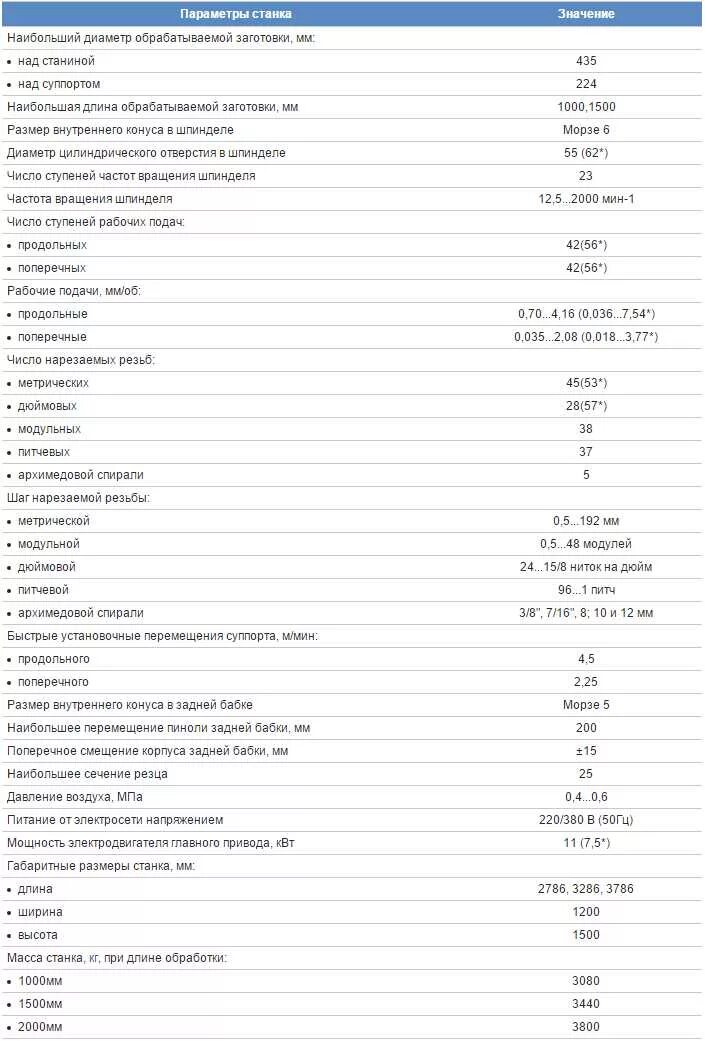 | Параметры станка | Значение |
|---|---|
| Наибольший диаметр обрабатываемой заготовки, мм: | |
| • над станиной | 435 |
| • над суппортом | 224 |
| Наибольшая длина обрабатываемой заготовки, мм | 1000,1500 |
| Размер внутреннего конуса в шпинделе | Морзе 6 |
| Диаметр цилиндрического отверстия в шпинделе | 55 (62*) |
| Число ступеней частот вращения шпинделя | 23 |
| Частота вращения шпинделя | 12,5...2000 мин-1 |
| Число ступеней рабочих подач: | |
| • продольных | 42(56*) |
| • поперечных | 42(56*) |
| Рабочие подачи, мм/об: | |
| • продольные | 0,70...4,16 (0,036...7,54*) |
| • поперечные | 0,035...2,08 (0,018...3,77*) |
| Число нарезаемых резьб: | |
| • метрических | 45(53*) |
| • дюймовых | 28(57*) |
| • модульных | 38 |
| • питчевых | 37 |
| • архимедовой спирали | 5 |
| Шаг нарезаемой резьбы: | |
| • метрической | 0,5...192 мм |
| • модульной | 0,5...48 модулей |
| • дюймовой | 24...15/8 ниток на дюйм |
| • питчевой | 96...1 питч |
| • архимедовой спирали | 3/8", 7/16", 8; 10 и 12 мм |
| Быстрые установочные перемещения суппорта, м/мин: | |
| • продольного | 4,5 |
| • поперечного | 2,25 |
| Размер внутреннего конуса в задней бабке | Морзе 5 |
| Наибольшее перемещение пиноли задней бабки, мм | 200 |
| Поперечное смещение корпуса задней бабки, мм | ±15 |
| Наибольшее сечение резца | 25 |
| Давление воздуха, МПа | 0,4...0,6 |
| Питание от электросети напряжением | 220/380 В (50Гц) |
| Мощность электродвигателя главного привода, кВт | 11 (7,5*) |
| Габаритные размеры станка, мм: | |
| • длина | 2786, 3286, 3786 |
| • ширина | 1200 |
| • высота | 1500 |
| Масса станка, кг, при длине обработки: | |
| • 1000мм | 3080 |
| • 1500мм | 3440 |
| • 2000мм | 3800 |